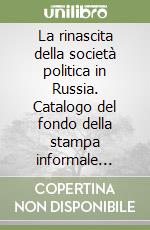 unilibro

La rinascita della società politica in Russia. Catalogo del fondo della stampa informale...

COPERTINA NON DISPONIBILE